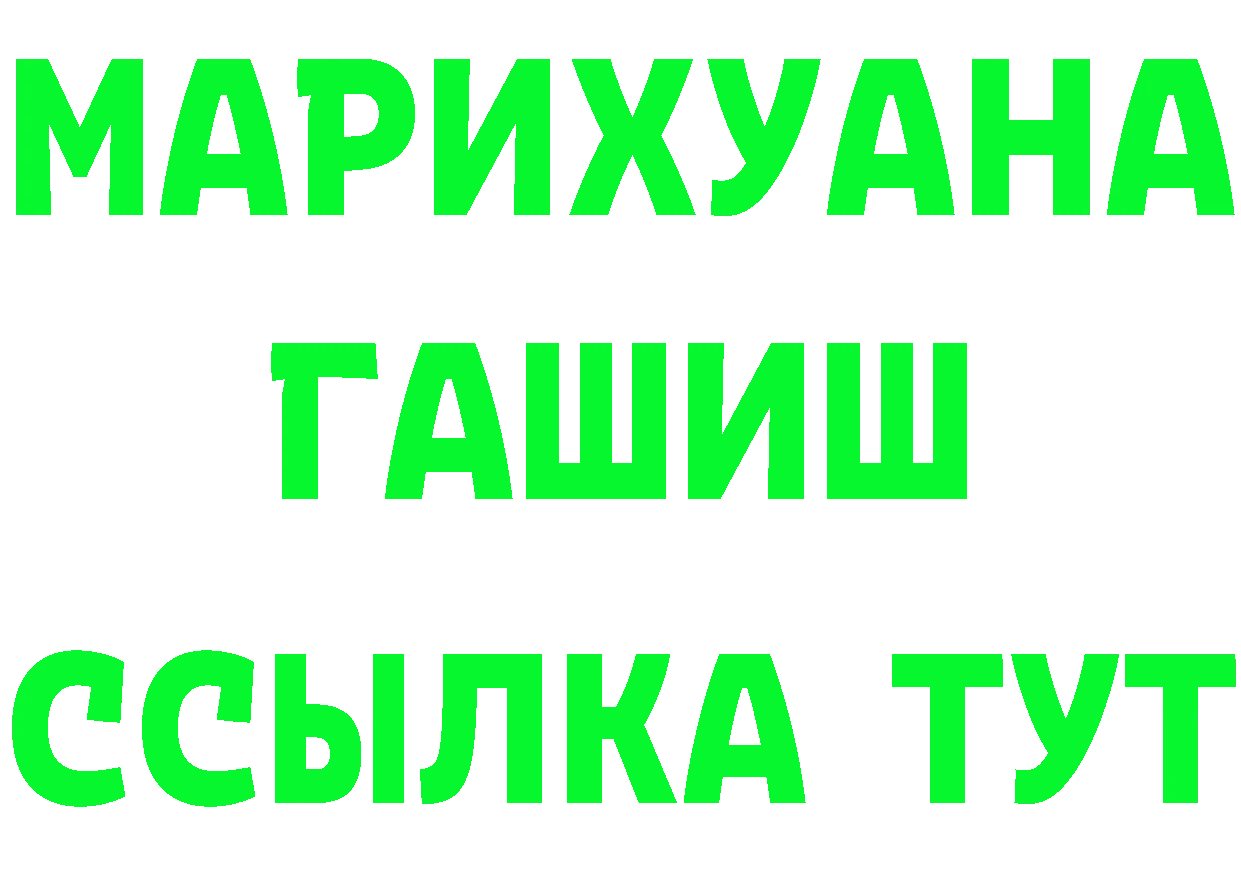 МАРИХУАНА
ГАШИШ
ССЫЛКА ТУТ